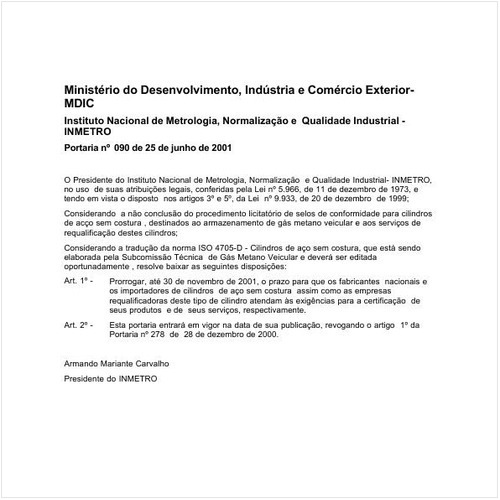 Ministério do Desenvolvimento, Indústria e Comércio Exterior-MDIC

Instituto Nacional de Metrologia, Normalização e Qualidade Industrial - INMETRO

Portaria nº 090 de 25 de junho de 2001

O Presidente do Instituto Nacional de Metrologia, Normalização e Qualidade Industrial- INMETRO, no uso de suas atribuições legais, conferidas pela Lei nº 5.966, de 11 de dezembro de 1973, e tendo em vista o disposto nos artigos 3º e 5º, da Lei nº 9.933, de 20 de dezembro de 1999;

Considerando a não conclusão do procedimento licitatório de selos de conformidade para cilindros de acço sem costura , destinados ao armazenamento de gás metano veicular e aos serviços de requalificação destes cilindros;

Considerando a tradução da norma ISO 4705-D - Cilindros de aço sem costura, que está sendo elaborada pela Subcomissão Técnica de Gás Metano Veicular e deverá ser editada oportunadamente , resolve baixar as seguintes disposições:

Art. 1º - Prorrogar, até 30 de novembro de 2001, o prazo para que os fabricantes nacionais e os importadores de cilindros de aço sem costura assim como as empresas requalificadoras deste tipo de cilindro atendam às exigências para a certificação de seus produtos e de seus serviços, respectivamente.

Art. 2º - Esta portaria entrará em vigor na data de sua publicação, revogando o artigo 1º da Portaria nº 278 de 28 de dezembro de 2000.

Armando Mariante Carvalho

Presidente do INMETRO